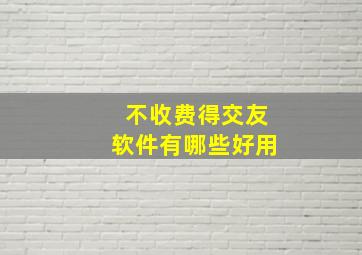 不收费得交友
软件有哪些好用